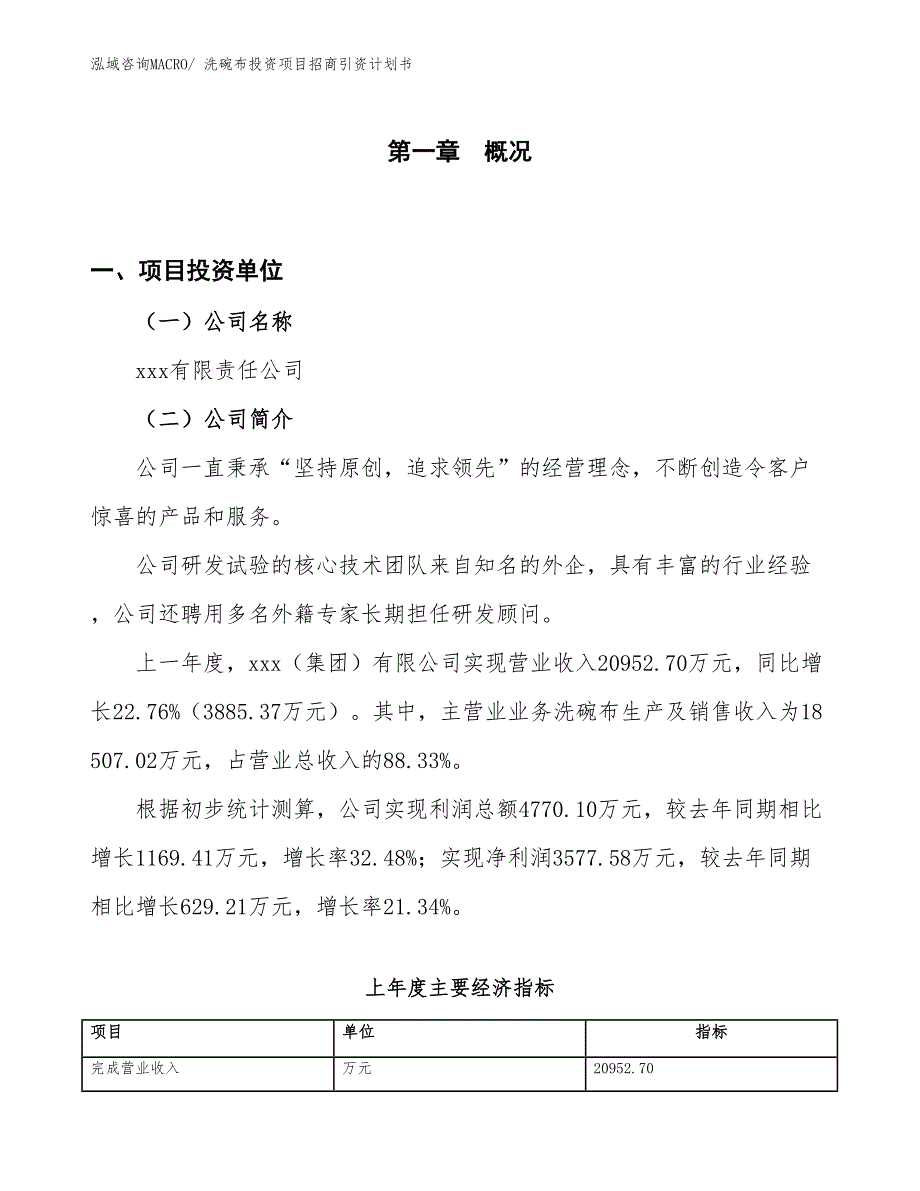 泓域咨询MACRO/ 洗碗布投资项目招商引资计划书

第一章 概况

一、项目投资单位

（一）公司名称

xxx有限责任公司

（二）公司简介

公司一直秉承“坚持原创，追求领先”的经营理念，不断创造令客户惊喜的产品和服务。

公司研发试验的核心技术团队来自知名的外企，具有丰富的行业经验，公司还聘用多名外籍专家长期担任研发顾问。

上一年度，xxx（集团）有限公司实现营业收入20952.70万元，同比增长22.76%（3885.37万元）。其中，主营业业务洗碗布生产及销售收入为18507.02万元，占营业总收入的88.33%。

根据初步统计测算，公司实现利润总额4770.10万元，较去年同期相比增长1169.41万元，增长率32.48%；实现净利润3577.58万元，较去年同期相比增长629.21万元，增长率21.34%。

上年度主要经济指标

| 项目 | 单位 | 指标 |
|---|---|---|
| 完成营业收入 | 万元 | 20952.70 |